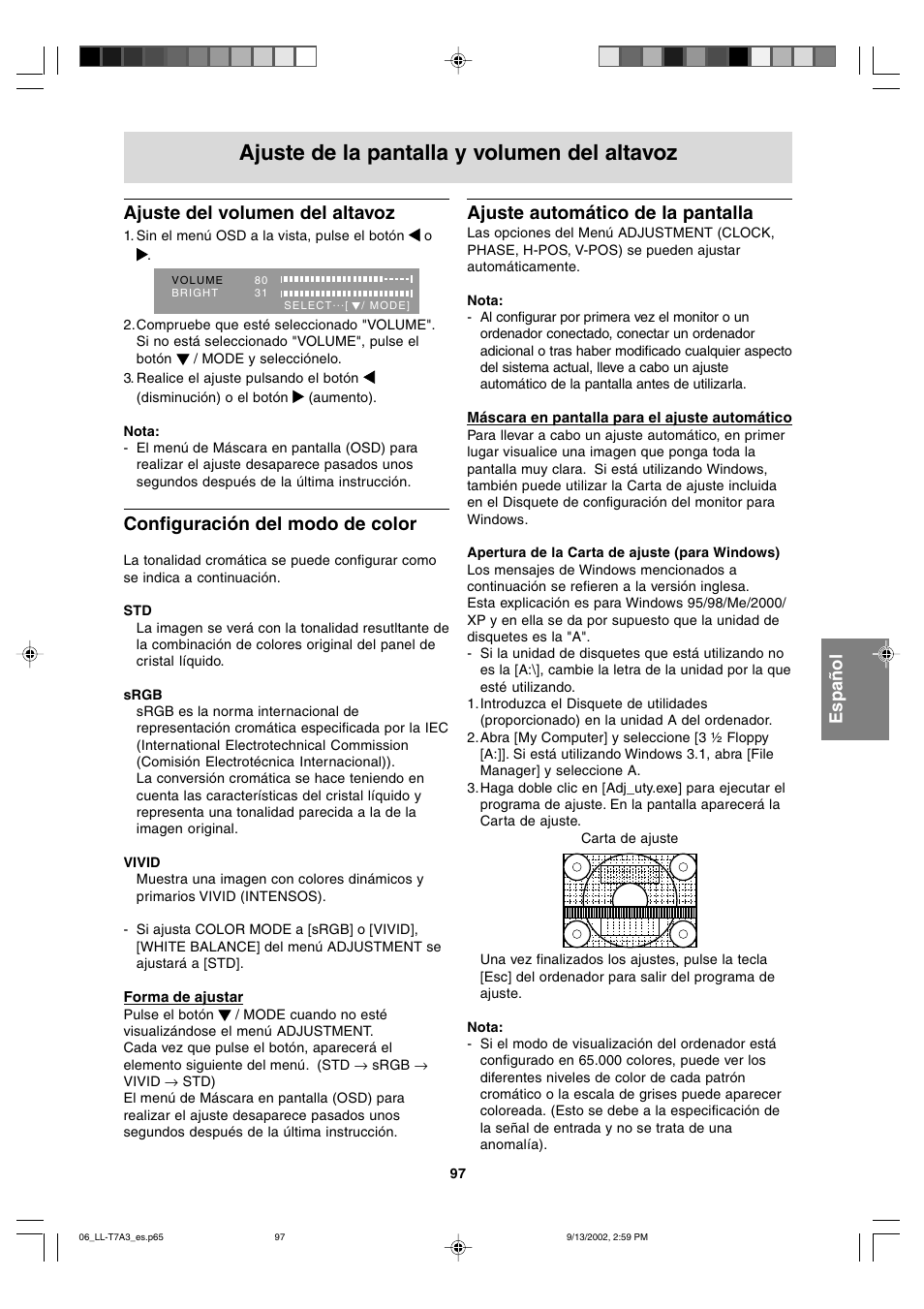 Ajuste de la pantalla y volumen del altavoz

Ajuste del volumen del altavoz

1. Sin el menú OSD a la vista, pulse el botón ◀ o ▶.

VOLUME 80
BRIGHT 31
SELECT···[▼/ MODE]

2. Compruebe que esté seleccionado "VOLUME". Si no está seleccionado "VOLUME", pulse el botón ▼ / MODE y selecciónelo.
3. Realice el ajuste pulsando el botón ◀ (disminución) o el botón ▶ (aumento).

Nota:
- El menú de Máscara en pantalla (OSD) para realizar el ajuste desaparece pasados unos segundos después de la última instrucción.

Configuración del modo de color

La tonalidad cromática se puede configurar como se indica a continuación.

STD
La imagen se verá con la tonalidad resutltante de la combinación de colores original del panel de cristal líquido.

sRGB
sRGB es la norma internacional de representación cromática especificada por la IEC (International Electrotechnical Commission (Comisión Electrotécnica Internacional)).
La conversión cromática se hace teniendo en cuenta las características del cristal líquido y representa una tonalidad parecida a la de la imagen original.

VIVID
Muestra una imagen con colores dinámicos y primarios VIVID (INTENSOS).

- Si ajusta COLOR MODE a [sRGB] o [VIVID], [WHITE BALANCE] del menú ADJUSTMENT se ajustará a [STD].

Forma de ajustar
Pulse el botón ▼ / MODE cuando no esté visualizándose el menú ADJUSTMENT.
Cada vez que pulse el botón, aparecerá el elemento siguiente del menú. (STD → sRGB → VIVID → STD)
El menú de Máscara en pantalla (OSD) para realizar el ajuste desaparece pasados unos segundos después de la última instrucción.

Ajuste automático de la pantalla
Las opciones del Menú ADJUSTMENT (CLOCK, PHASE, H-POS, V-POS) se pueden ajustar automáticamente.

Nota:
- Al configurar por primera vez el monitor o un ordenador conectado, conectar un ordenador adicional o tras haber modificado cualquier aspecto del sistema actual, lleve a cabo un ajuste automático de la pantalla antes de utilizarla.

Máscara en pantalla para el ajuste automático
Para llevar a cabo un ajuste automático, en primer lugar visualice una imagen que ponga toda la pantalla muy clara. Si está utilizando Windows, también puede utilizar la Carta de ajuste incluida en el Disquete de configuración del monitor para Windows.

Apertura de la Carta de ajuste (para Windows)
Los mensajes de Windows mencionados a continuación se refieren a la versión inglesa.
Esta explicación es para Windows 95/98/Me/2000/XP y en ella se da por supuesto que la unidad de disquetes es la "A".
- Si la unidad de disquetes que está utilizando no es la [A:\], cambie la letra de la unidad por la que esté utilizando.
1. Introduzca el Disquete de utilidades (proporcionado) en la unidad A del ordenador.
2. Abra [My Computer] y seleccione [3 ½ Floppy [A:]]. Si está utilizando Windows 3.1, abra [File Manager] y seleccione A.
3. Haga doble clic en [Adj_uty.exe] para ejecutar el programa de ajuste. En la pantalla aparecerá la Carta de ajuste.

Carta de ajuste

Una vez finalizados los ajustes, pulse la tecla [Esc] del ordenador para salir del programa de ajuste.

Nota:
- Si el modo de visualización del ordenador está configurado en 65.000 colores, puede ver los diferentes niveles de color de cada patrón cromático o la escala de grises puede aparecer coloreada. (Esto se debe a la especificación de la señal de entrada y no se trata de una anomalía).

Español

97

06_LL-T7A3_es.p65 97 9/13/2002, 2:59 PM